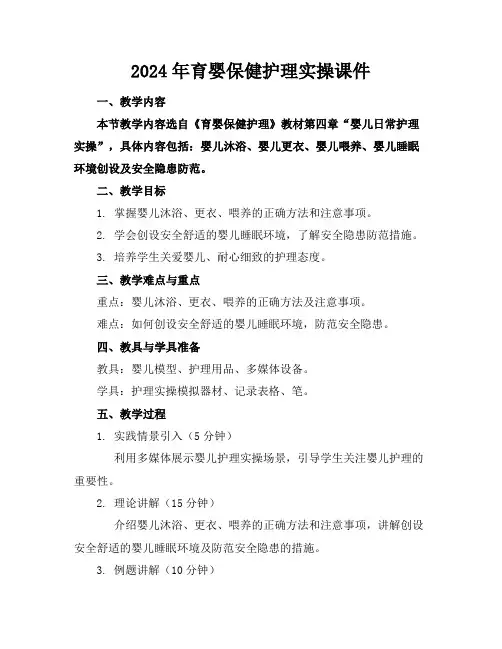 2024年育婴保健护理实操课件

一、教学内容

本节教学内容选自《育婴保健护理》教材第四章“婴儿日常护理实操”，具体内容包括：婴儿沐浴、婴儿更衣、婴儿喂养、婴儿睡眠环境创设及安全隐患防范。

二、教学目标

1. 掌握婴儿沐浴、更衣、喂养的正确方法和注意事项。

2. 学会创设安全舒适的婴儿睡眠环境，了解安全隐患防范措施。

3. 培养学生关爱婴儿、耐心细致的护理态度。

三、教学难点与重点

重点：婴儿沐浴、更衣、喂养的正确方法及注意事项。

难点：如何创设安全舒适的婴儿睡眠环境，防范安全隐患。

四、教具与学具准备

教具：婴儿模型、护理用品、多媒体设备。

学具：护理实操模拟器材、记录表格、笔。

五、教学过程

1. 实践情景引入（5分钟）

利用多媒体展示婴儿护理实操场景，引导学生关注婴儿护理的重要性。

2. 理论讲解（15分钟）

介绍婴儿沐浴、更衣、喂养的正确方法和注意事项，讲解创设安全舒适的婴儿睡眠环境及防范安全隐患的措施。

3. 例题讲解（10分钟）